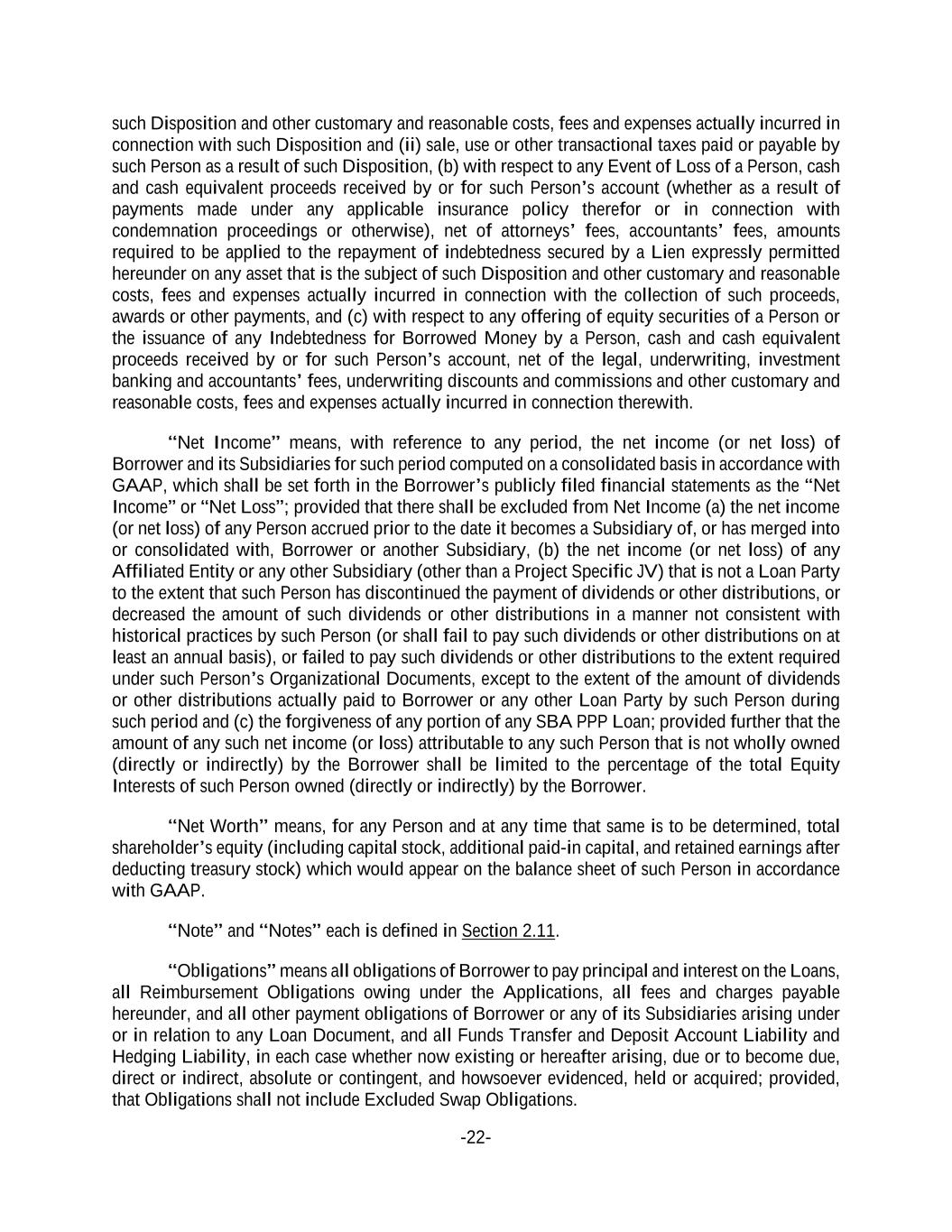 such Disposition and other customary and reasonable costs, fees and expenses actually incurred in connection with such Disposition and (ii) sale, use or other transactional taxes paid or payable by such Person as a result of such Disposition, (b) with respect to any Event of Loss of a Person, cash and cash equivalent proceeds received by or for such Person's account (whether as a result of payments made under any applicable insurance policy therefor or in connection with condemnation proceedings or otherwise), net of attorneys' fees, accountants' fees, amounts required to be applied to the repayment of indebtedness secured by a Lien expressly permitted hereunder on any asset that is the subject of such Disposition and other customary and reasonable costs, fees and expenses actually incurred in connection with the collection of such proceeds, awards or other payments, and (c) with respect to any offering of equity securities of a Person or the issuance of any Indebtedness for Borrowed Money by a Person, cash and cash equivalent proceeds received by or for such Person's account, net of the legal, underwriting, investment banking and accountants' fees, underwriting discounts and commissions and other customary and reasonable costs, fees and expenses actually incurred in connection therewith.

"Net Income" means, with reference to any period, the net income (or net loss) of Borrower and its Subsidiaries for such period computed on a consolidated basis in accordance with GAAP, which shall be set forth in the Borrower's publicly filed financial statements as the "Net Income" or "Net Loss"; provided that there shall be excluded from Net Income (a) the net income (or net loss) of any Person accrued prior to the date it becomes a Subsidiary of, or has merged into or consolidated with, Borrower or another Subsidiary, (b) the net income (or net loss) of any Affiliated Entity or any other Subsidiary (other than a Project Specific JV) that is not a Loan Party to the extent that such Person has discontinued the payment of dividends or other distributions, or decreased the amount of such dividends or other distributions in a manner not consistent with historical practices by such Person (or shall fail to pay such dividends or other distributions on at least an annual basis), or failed to pay such dividends or other distributions to the extent required under such Person's Organizational Documents, except to the extent of the amount of dividends or other distributions actually paid to Borrower or any other Loan Party by such Person during such period and (c) the forgiveness of any portion of any SBA PPP Loan; provided further that the amount of any such net income (or loss) attributable to any such Person that is not wholly owned (directly or indirectly) by the Borrower shall be limited to the percentage of the total Equity Interests of such Person owned (directly or indirectly) by the Borrower.

"Net Worth" means, for any Person and at any time that same is to be determined, total shareholder's equity (including capital stock, additional paid-in capital, and retained earnings after deducting treasury stock) which would appear on the balance sheet of such Person in accordance with GAAP.

"Note" and "Notes" each is defined in Section 2.11.

"Obligations" means all obligations of Borrower to pay principal and interest on the Loans, all Reimbursement Obligations owing under the Applications, all fees and charges payable hereunder, and all other payment obligations of Borrower or any of its Subsidiaries arising under or in relation to any Loan Document, and all Funds Transfer and Deposit Account Liability and Hedging Liability, in each case whether now existing or hereafter arising, due or to become due, direct or indirect, absolute or contingent, and howsoever evidenced, held or acquired; provided, that Obligations shall not include Excluded Swap Obligations.

-22-